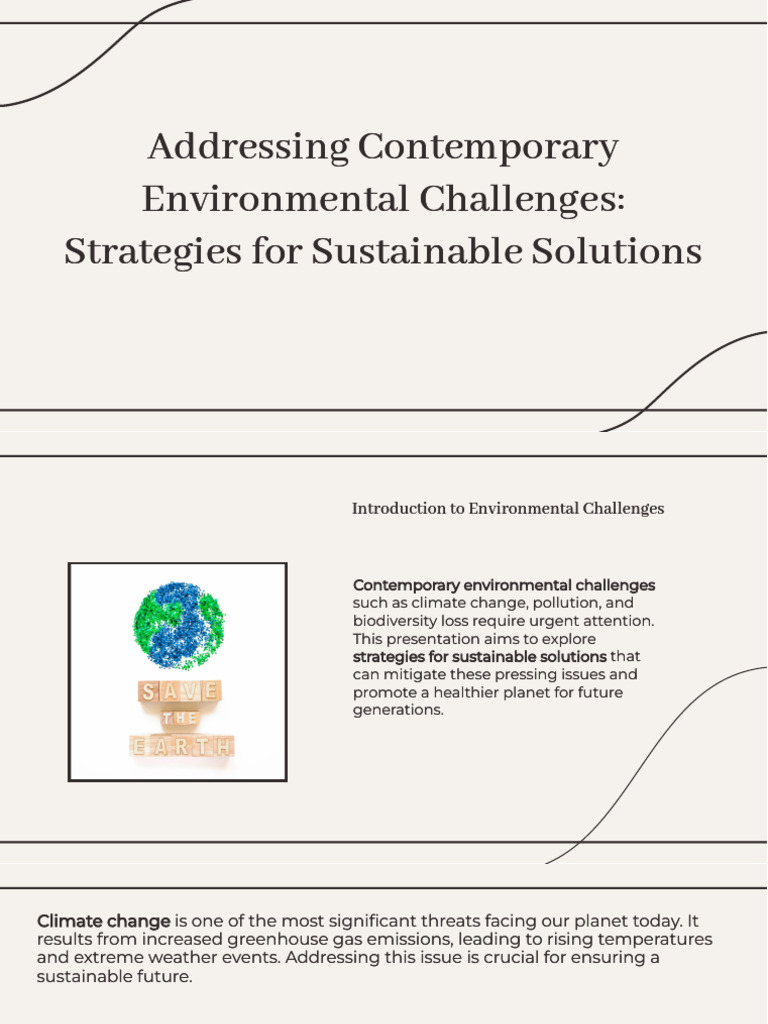 Addressing Contemporary Environmental Challenges: Strategies for Sustainable Solutions

Introduction to Environmental Challenges

SAVE THE EARTH

Contemporary environmental challenges such as climate change, pollution, and biodiversity loss require urgent attention. This presentation aims to explore strategies for sustainable solutions that can mitigate these pressing issues and promote a healthier planet for future generations.

Climate change is one of the most significant threats facing our planet today. It results from increased greenhouse gas emissions, leading to rising temperatures and extreme weather events. Addressing this issue is crucial for ensuring a sustainable future.